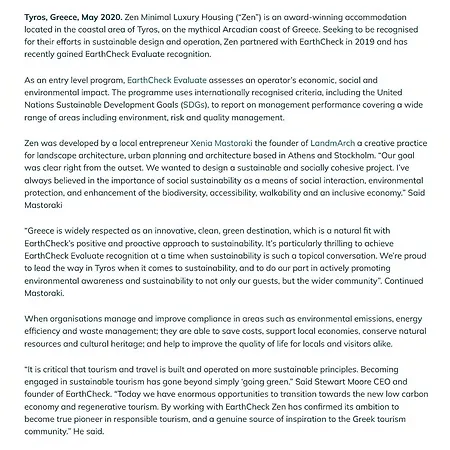 Tyros, Greece, May 2020. Zen Minimal Luxury Housing ("Zen") is an award-winning accommodation located in the coastal area of Tyros, on the mythical Arcadian coast of Greece. Seeking to be recognised for their efforts in sustainable design and operation, Zen partnered with EarthCheck in 2019 and has recently gained EarthCheck Evaluate recognition.

As an entry level program, EarthCheck Evaluate assesses an operator's economic, social and environmental impact. The programme uses internationally recognised criteria, including the United Nations Sustainable Development Goals (SDGs), to report on management performance covering a wide range of areas including environment, risk and quality management.

Zen was developed by a local entrepreneur Xenia Mastoraki the founder of LandmArch a creative practice for landscape architecture, urban planning and architecture based in Athens and Stockholm. "Our goal was clear right from the outset. We wanted to design a sustainable and socially cohesive project. I've always believed in the importance of social sustainability as a means of social interaction, environmental protection, and enhancement of the biodiversity, accessibility, walkability and an inclusive economy." Said Mastoraki

"Greece is widely respected as an innovative, clean, green destination, which is a natural fit with EarthCheck's positive and proactive approach to sustainability. It's particularly thrilling to achieve EarthCheck Evaluate recognition at a time when sustainability is such a topical conversation. We're proud to lead the way in Tyros when it comes to sustainability, and to do our part in actively promoting environmental awareness and sustainability to not only our guests, but the wider community". Continued Mastoraki.

When organisations manage and improve compliance in areas such as environmental emissions, energy efficiency and waste management; they are able to save costs, support local economies, conserve natural resources and cultural heritage; and help to improve the quality of life for locals and visitors alike.

"It is critical that tourism and travel is built and operated on more sustainable principles. Becoming engaged in sustainable tourism has gone beyond simply 'going green." Said Stewart Moore CEO and founder of EarthCheck. "Today we have enormous opportunities to transition towards the new low carbon economy and regenerative tourism. By working with EarthCheck Zen has confirmed its ambition to become true pioneer in responsible tourism, and a genuine source of inspiration to the Greek tourism community." He said.